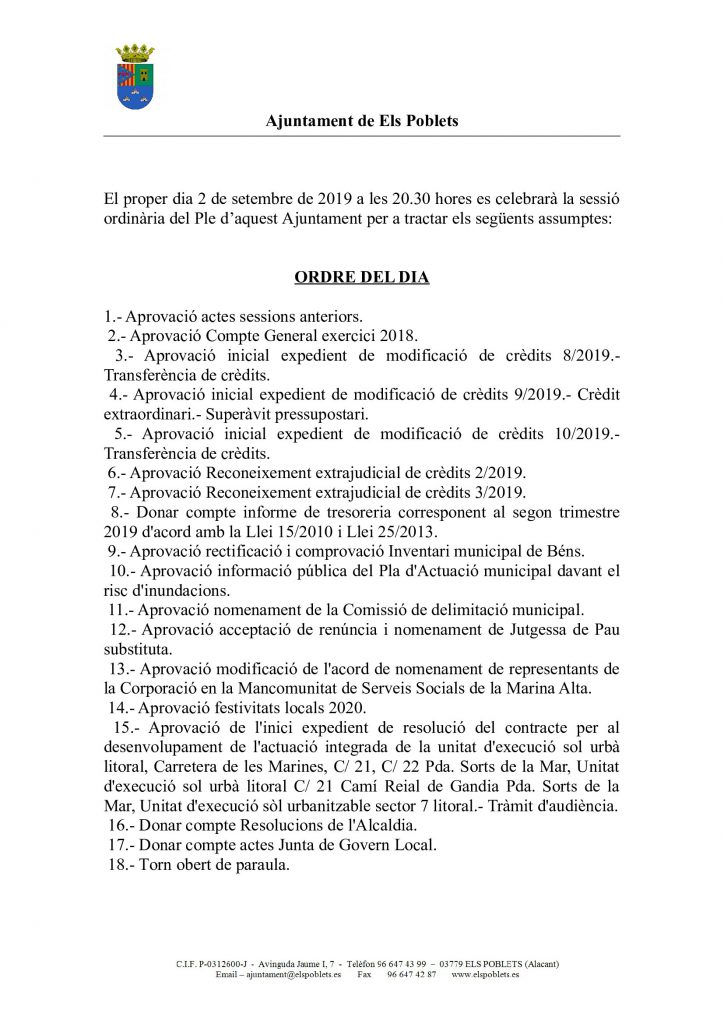 Ajuntament de Els Poblets

El proper dia 2 de setembre de 2019 a les 20.30 hores es celebrarà la sessió ordinària del Ple d'aquest Ajuntament per a tractar els següents assumptes:

ORDRE DEL DIA

1.- Aprovació actes sessions anteriors.
2.- Aprovació Compte General exercici 2018.
3.- Aprovació inicial expedient de modificació de crèdits 8/2019.- Transferència de crèdits.
4.- Aprovació inicial expedient de modificació de crèdits 9/2019.- Crèdit extraordinari.- Superàvit pressupostari.
5.- Aprovació inicial expedient de modificació de crèdits 10/2019.- Transferència de crèdits.
6.- Aprovació Reconeixement extrajudicial de crèdits 2/2019.
7.- Aprovació Reconeixement extrajudicial de crèdits 3/2019.
8.- Donar compte informe de tresoreria corresponent al segon trimestre 2019 d'acord amb la Llei 15/2010 i Llei 25/2013.
9.- Aprovació rectificació i comprovació Inventari municipal de Béns.
10.- Aprovació informació pública del Pla d'Actuació municipal davant el risc d'inundacions.
11.- Aprovació nomenament de la Comissió de delimitació municipal.
12.- Aprovació acceptació de renúncia i nomenament de Jutgessa de Pau substituta.
13.- Aprovació modificació de l'acord de nomenament de representants de la Corporació en la Mancomunitat de Serveis Socials de la Marina Alta.
14.- Aprovació festivitats locals 2020.
15.- Aprovació de l'inici expedient de resolució del contracte per al desenvolupament de l'actuació integrada de la unitat d'execució sol urbà litoral, Carretera de les Marines, C/ 21, C/ 22 Pda. Sorts de la Mar, Unitat d'execució sol urbà litoral C/ 21 Camí Reial de Gandia Pda. Sorts de la Mar, Unitat d'execució sòl urbanitzable sector 7 litoral.- Tràmit d'audiència.
16.- Donar compte Resolucions de l'Alcaldia.
17.- Donar compte actes Junta de Govern Local.
18.- Torn obert de paraula.

C.I.F. P-0312600-J - Avinguda Jaume I, 7 - Telèfon 96 647 43 99 – 03779 ELS POBLETS (Alacant)
Email – ajuntament@elspoblets.es Fax 96 647 42 87 www.elspoblets.es